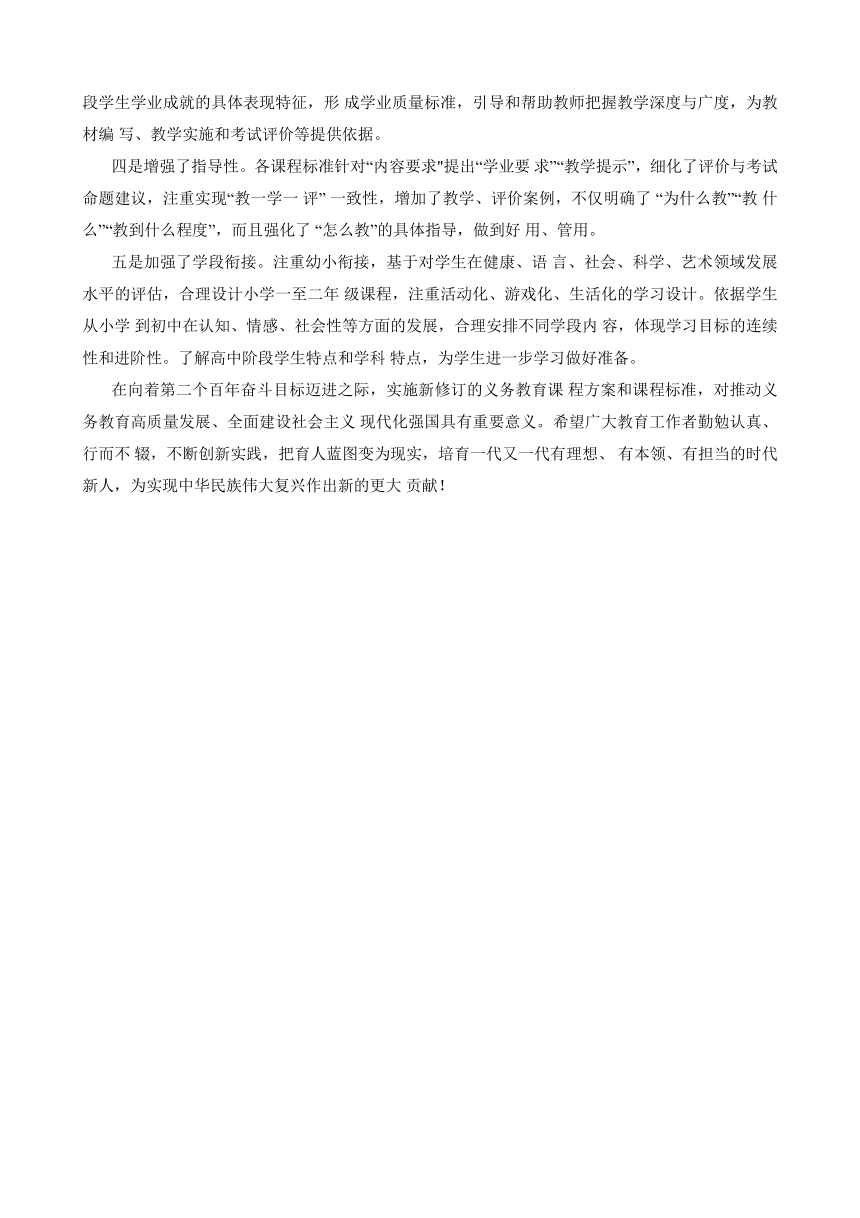 段学生学业成就的具体表现特征，形 成学业质量标准，引导和帮助教师把握教学深度与广度，为教材编 写、教学实施和考试评价等提供依据。

四是增强了指导性。各课程标准针对“内容要求"提出“学业要 求”“教学提示”，细化了评价与考试命题建议，注重实现“教一学一 评” 一致性，增加了教学、评价案例，不仅明确了 “为什么教”“教 什么”“教到什么程度”，而且强化了 “怎么教”的具体指导，做到好 用、管用。

五是加强了学段衔接。注重幼小衔接，基于对学生在健康、语 言、社会、科学、艺术领域发展水平的评估，合理设计小学一至二年 级课程，注重活动化、游戏化、生活化的学习设计。依据学生从小学 到初中在认知、情感、社会性等方面的发展，合理安排不同学段内 容，体现学习目标的连续性和进阶性。了解高中阶段学生特点和学科 特点，为学生进一步学习做好准备。

在向着第二个百年奋斗目标迈进之际，实施新修订的义务教育课 程方案和课程标准，对推动义务教育高质量发展、全面建设社会主义 现代化强国具有重要意义。希望广大教育工作者勤勉认真、行而不 辍，不断创新实践，把育人蓝图变为现实，培育一代又一代有理想、 有本领、有担当的时代新人，为实现中华民族伟大复兴作出新的更大 贡献！